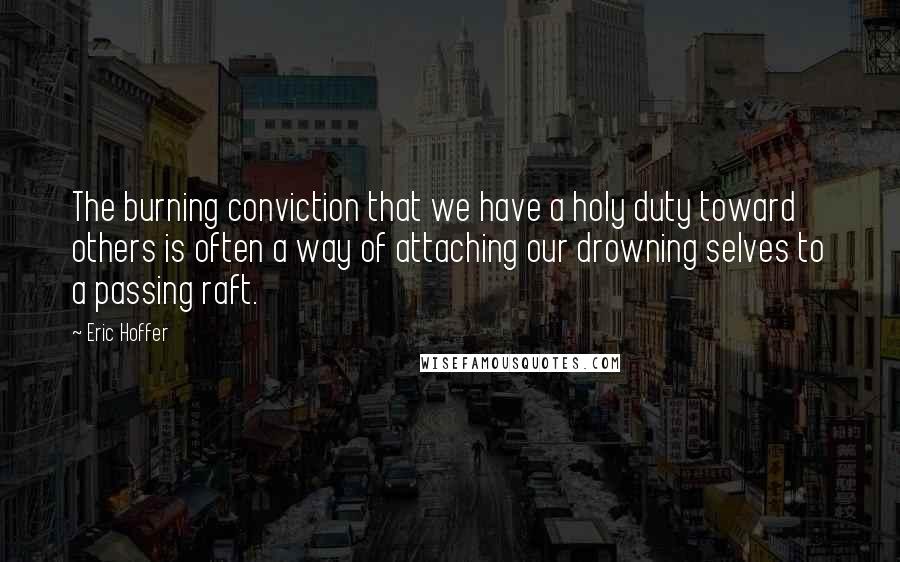 The burning conviction that we have a holy duty toward others is often a way of attaching our drowning selves to a passing raft.

~ Eric Hoffer

WISEFAMOUSQUOTES.COM